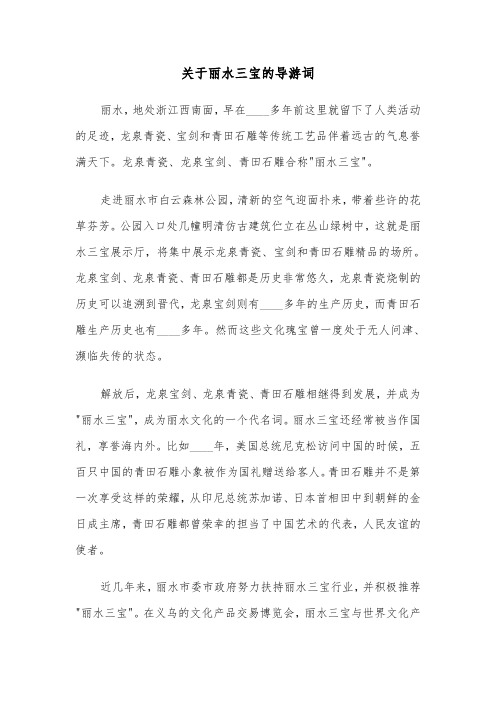 关于丽水三宝的导游词

丽水，地处浙江西南面，早在____多年前这里就留下了人类活动的足迹，龙泉青瓷、宝剑和青田石雕等传统工艺品伴着远古的气息誉满天下。龙泉青瓷、龙泉宝剑、青田石雕合称"丽水三宝"。

走进丽水市白云森林公园，清新的空气迎面扑来，带着些许的花草芬芳。公园入口处几幢明清仿古建筑伫立在丛山绿树中，这就是丽水三宝展示厅，将集中展示龙泉青瓷、宝剑和青田石雕精品的场所。龙泉宝剑、龙泉青瓷、青田石雕都是历史非常悠久，龙泉青瓷烧制的历史可以追溯到晋代，龙泉宝剑则有____多年的生产历史，而青田石雕生产历史也有____多年。然而这些文化瑰宝曾一度处于无人问津、濒临失传的状态。

解放后，龙泉宝剑、龙泉青瓷、青田石雕相继得到发展，并成为"丽水三宝"，成为丽水文化的一个代名词。丽水三宝还经常被当作国礼，享誉海内外。比如____年，美国总统尼克松访问中国的时候，五百只中国的青田石雕小象被作为国礼赠送给客人。青田石雕并不是第一次享受这样的荣耀，从印尼总统苏加诺、日本首相田中到朝鲜的金日成主席，青田石雕都曾荣幸的担当了中国艺术的代表，人民友谊的使者。

近几年来，丽水市委市政府努力扶持丽水三宝行业，并积极推荐"丽水三宝"。在义乌的文化产品交易博览会，丽水三宝与世界文化产